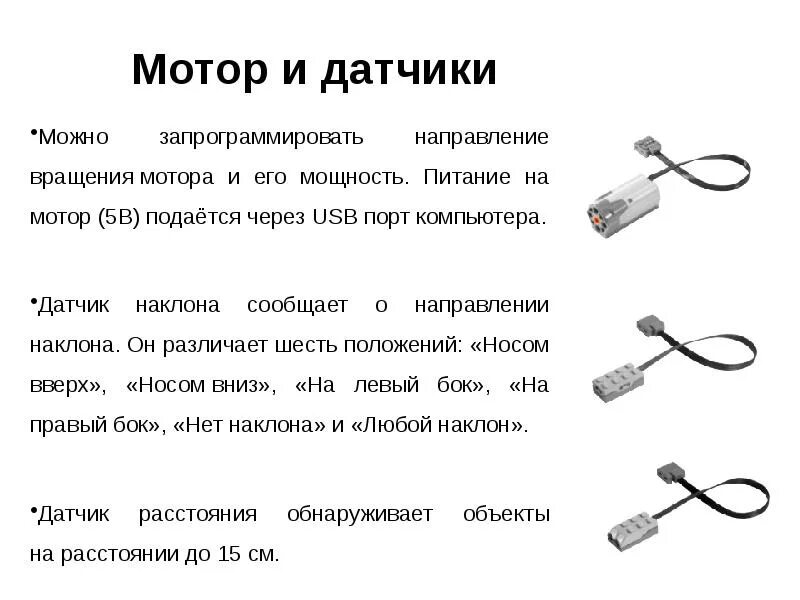 Мотор и датчики

•Можно запрограммировать направление вращения мотора и его мощность. Питание на мотор (5В) подаётся через USB порт компьютера.

•Датчик наклона сообщает о направлении наклона. Он различает шесть положений: «Носом вверх», «Носом вниз», «На левый бок», «На правый бок», «Нет наклона» и «Любой наклон».

•Датчик расстояния обнаруживает объекты на расстоянии до 15 см.